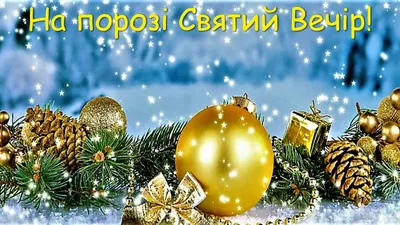 На порозі Святий Вечір!